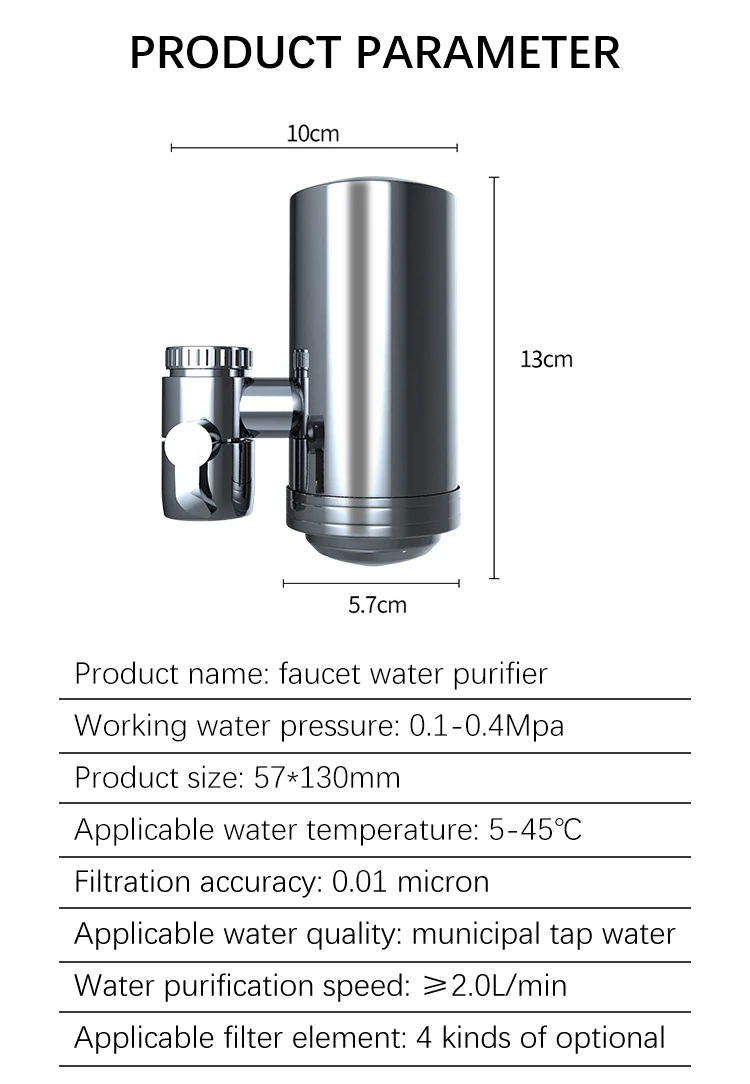 PRODUCT PARAMETER

10cm

13cm

5.7cm

Product name: faucet water purifier

Working water pressure: 0.1-0.4Mpa

Product size: 57*130mm

Applicable water temperature: 5-45℃

Filtration accuracy: 0.01 micron

Applicable water quality: municipal tap water

Water purification speed: ≥2.0L/min

Applicable filter element: 4 kinds of optional